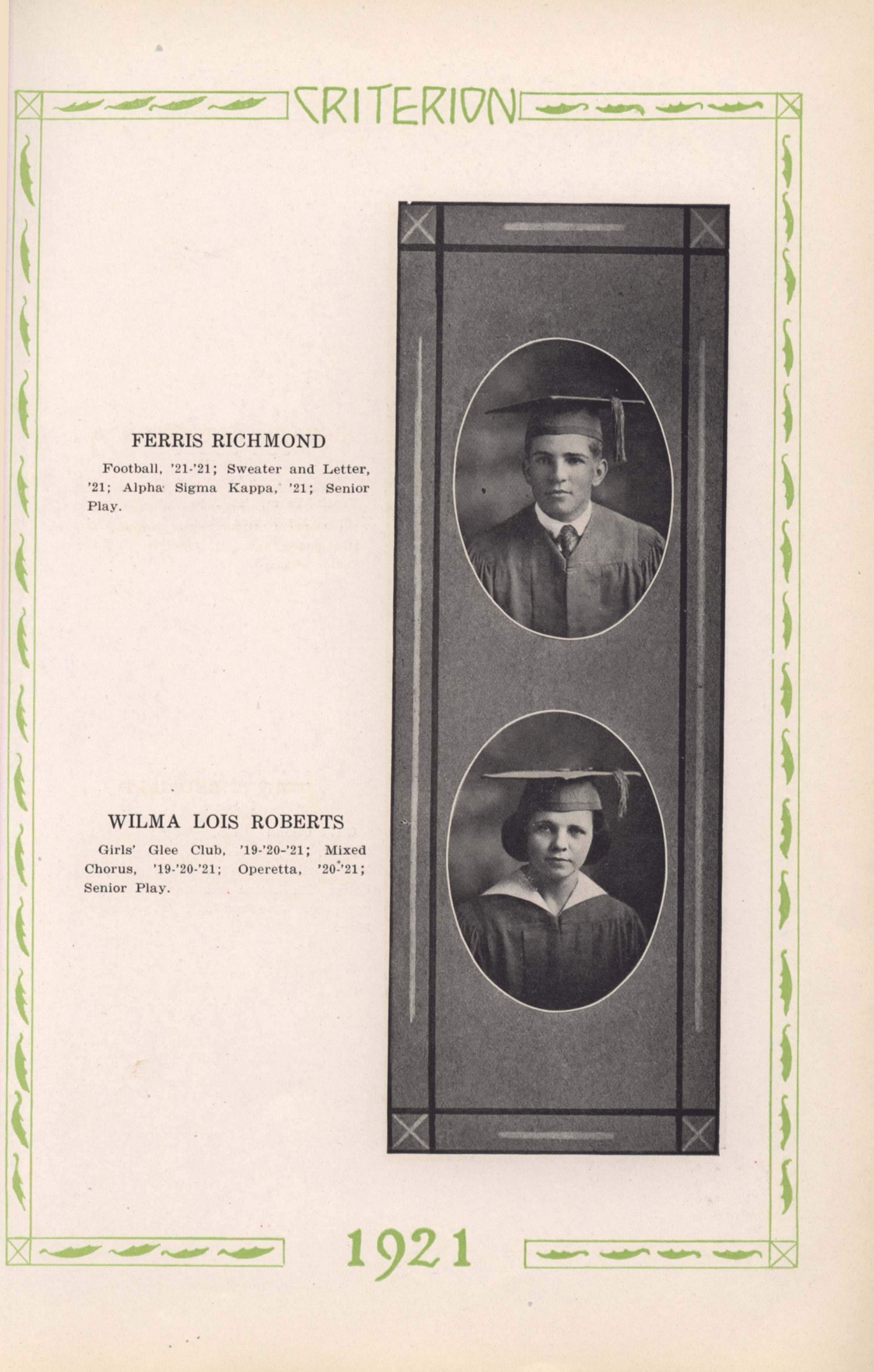 CRITERION

FERRIS RICHMOND

Football, '21-'21; Sweater and Letter, '21; Alpha Sigma Kappa, '21; Senior Play.

WILMA LOIS ROBERTS

Girls' Glee Club, '19-'20-'21; Mixed Chorus, '19-'20-'21; Operetta, '20-'21; Senior Play.

1921